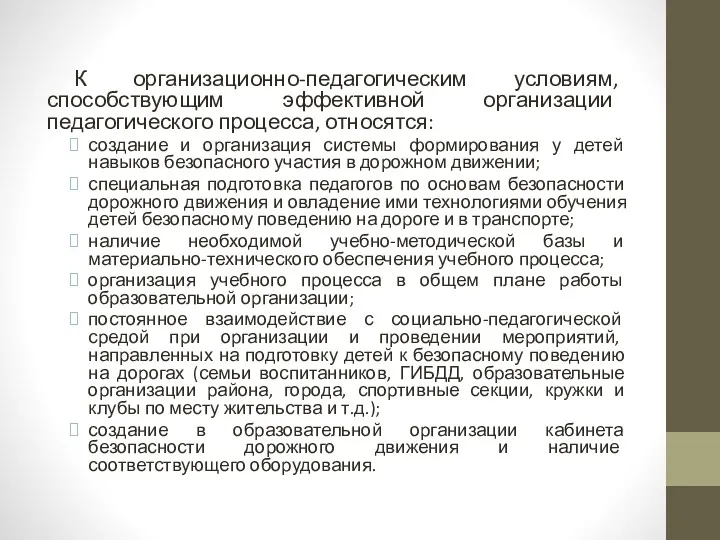 К организационно-педагогическим условиям, способствующим эффективной организации педагогического процесса, относятся:

создание и организация системы формирования у детей навыков безопасного участия в дорожном движении;

специальная подготовка педагогов по основам безопасности дорожного движения и овладение ими технологиями обучения детей безопасному поведению на дороге и в транспорте;

наличие необходимой учебно-методической базы и материально-технического обеспечения учебного процесса;

организация учебного процесса в общем плане работы образовательной организации;

постоянное взаимодействие с социально-педагогической средой при организации и проведении мероприятий, направленных на подготовку детей к безопасному поведению на дорогах (семьи воспитанников, ГИБДД, образовательные организации района, города, спортивные секции, кружки и клубы по месту жительства и т.д.);

создание в образовательной организации кабинета безопасности дорожного движения и наличие соответствующего оборудования.